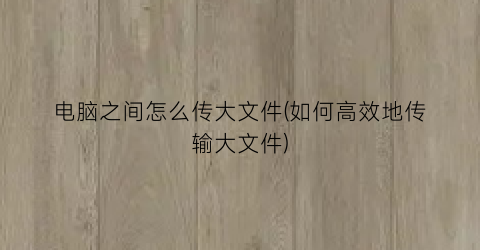 电脑之间怎么传大文件(如何高效地传输大文件)